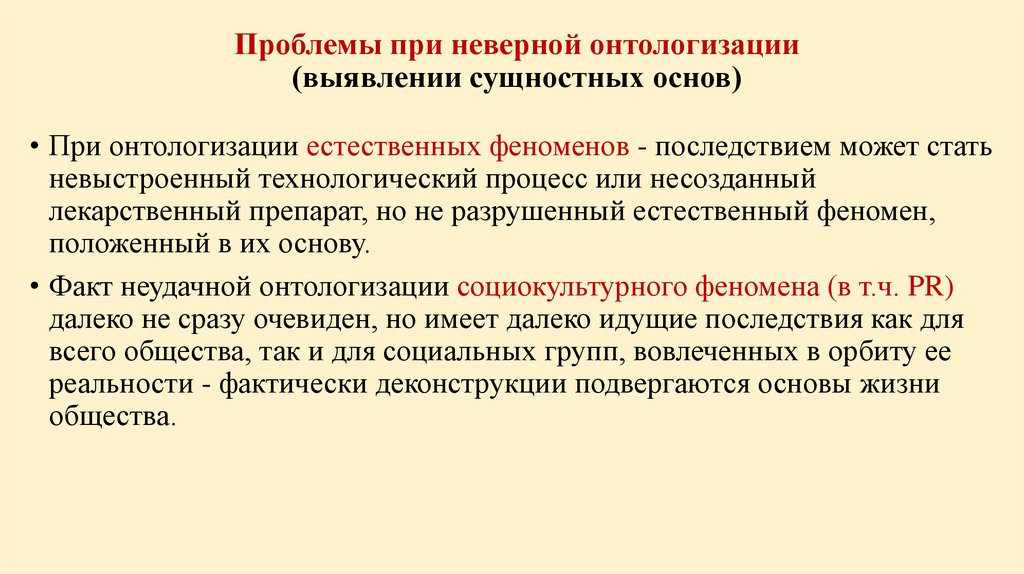 Проблемы при неверной онтологизации
(выявлении сущностных основ)

• При онтологизации естественных феноменов - последствием может стать невыстроенный технологический процесс или несозданный лекарственный препарат, но не разрушенный естественный феномен, положенный в их основу.

• Факт неудачной онтологизации социокультурного феномена (в т.ч. PR) далеко не сразу очевиден, но имеет далеко идущие последствия как для всего общества, так и для социальных групп, вовлеченных в орбиту ее реальности - фактически деконструкции подвергаются основы жизни общества.